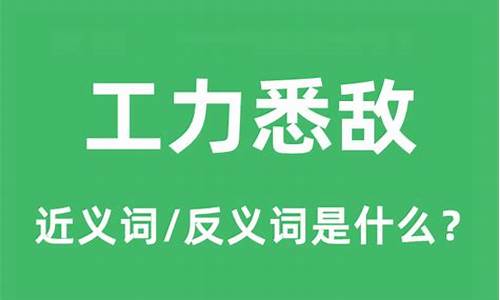 工力悉敌

近义词/反义词是什么？